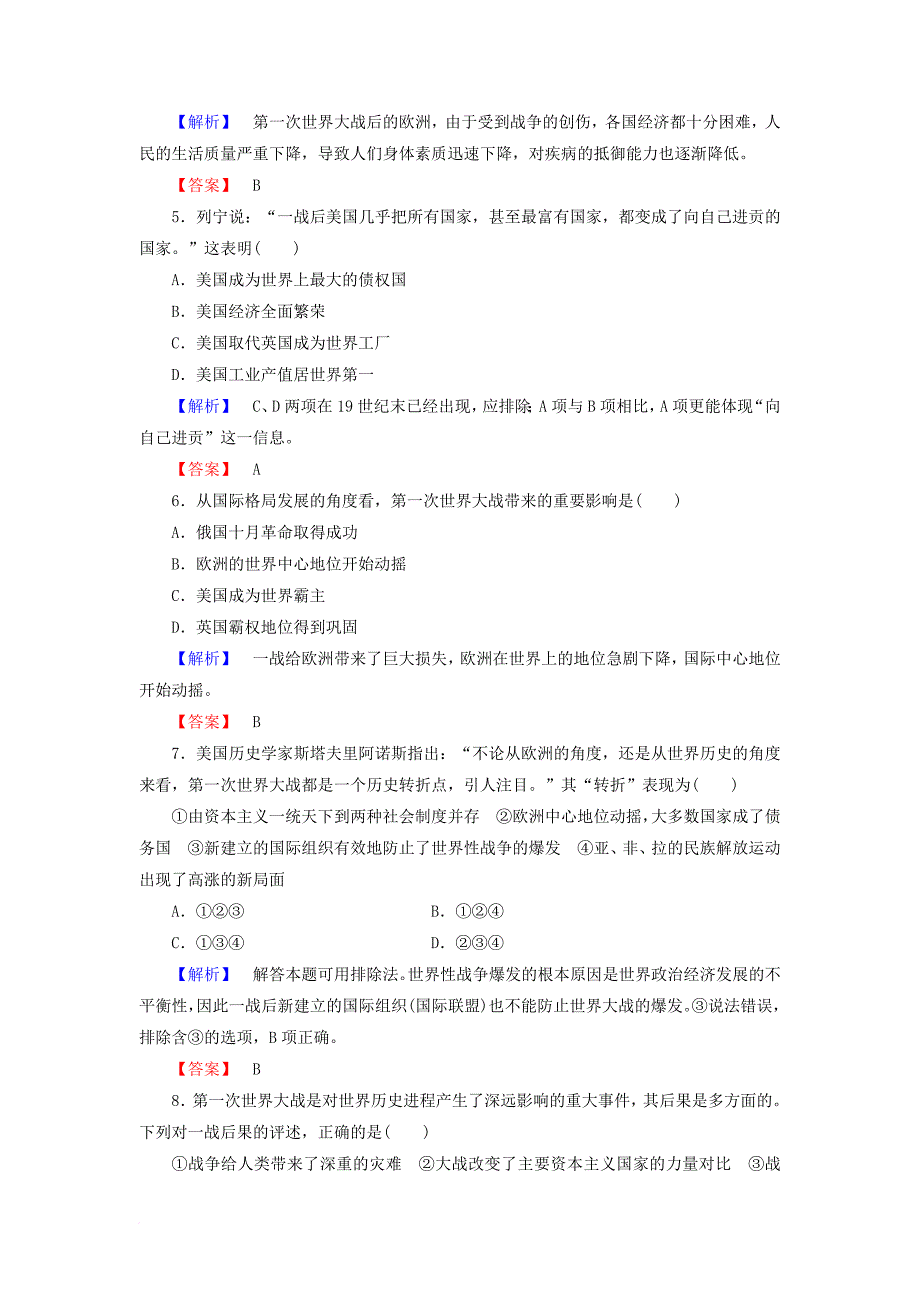 【解析】　第一次世界大战后的欧洲，由于受到战争的创伤，各国经济都十分困难，人民的生活质量严重下降，导致人们身体素质迅速下降，对疾病的抵御能力也逐渐降低。

【答案】　B

5．列宁说：“一战后美国几乎把所有国家，甚至最富有国家，都变成了向自己进贡的国家。”这表明(　　)

A．美国成为世界上最大的债权国

B．美国经济全面繁荣

C．美国取代英国成为世界工厂

D．美国工业产值居世界第一

【解析】　C、D两项在19世纪末已经出现，应排除；A项与B项相比，A项更能体现“向自己进贡”这一信息。

【答案】　A

6．从国际格局发展的角度看，第一次世界大战带来的重要影响是(　　)

A．俄国十月革命取得成功

B．欧洲的世界中心地位开始动摇

C．美国成为世界霸主

D．英国霸权地位得到巩固

【解析】　一战给欧洲带来了巨大损失，欧洲在世界上的地位急剧下降，国际中心地位开始动摇。

【答案】　B

7．美国历史学家斯塔夫里阿诺斯指出：“不论从欧洲的角度，还是从世界历史的角度来看，第一次世界大战都是一个历史转折点，引人注目。”其“转折”表现为(　　)

①由资本主义一统天下到两种社会制度并存　②欧洲中心地位动摇，大多数国家成了债务国　③新建立的国际组织有效地防止了世界性战争的爆发　④亚、非、拉的民族解放运动出现了高涨的新局面

A．①②③

B．①②④

C．①③④

D．②③④

【解析】　解答本题可用排除法。世界性战争爆发的根本原因是世界政治经济发展的不平衡性，因此一战后新建立的国际组织(国际联盟)也不能防止世界大战的爆发。③说法错误，排除含③的选项，B项正确。

【答案】　B

8．第一次世界大战是对世界历史进程产生了深远影响的重大事件，其后果是多方面的。下列对一战后果的评述，正确的是(　　)

①战争给人类带来了深重的灾难　②大战改变了主要资本主义国家的力量对比　③战